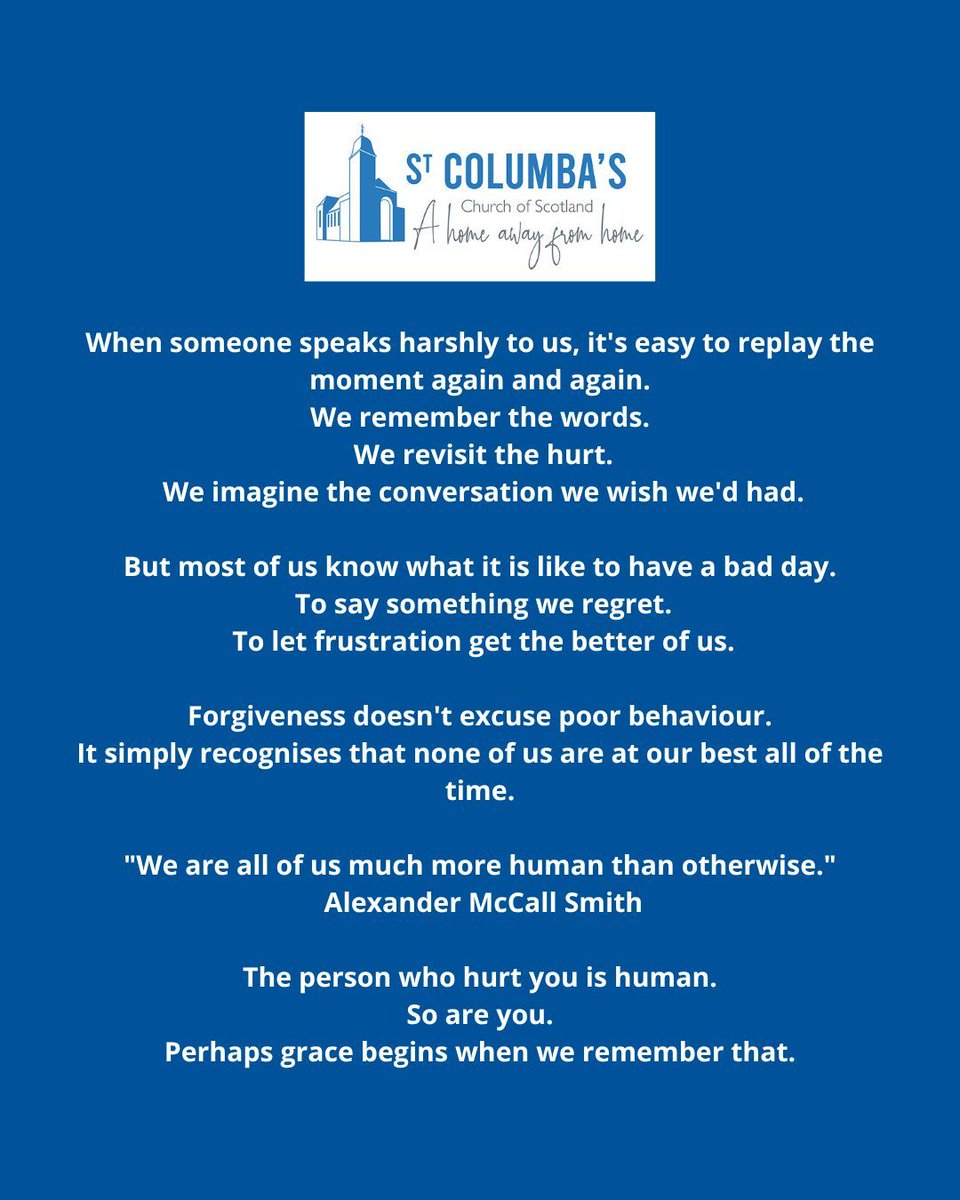 ST COLUMBA'S
Church of Scotland
A home away from home

When someone speaks harshly to us, it's easy to replay the moment again and again.
We remember the words.
We revisit the hurt.
We imagine the conversation we wish we'd had.

But most of us know what it is like to have a bad day.
To say something we regret.
To let frustration get the better of us.

Forgiveness doesn't excuse poor behaviour.
It simply recognises that none of us are at our best all of the time.

"We are all of us much more human than otherwise."
Alexander McCall Smith

The person who hurt you is human.
So are you.
Perhaps grace begins when we remember that.